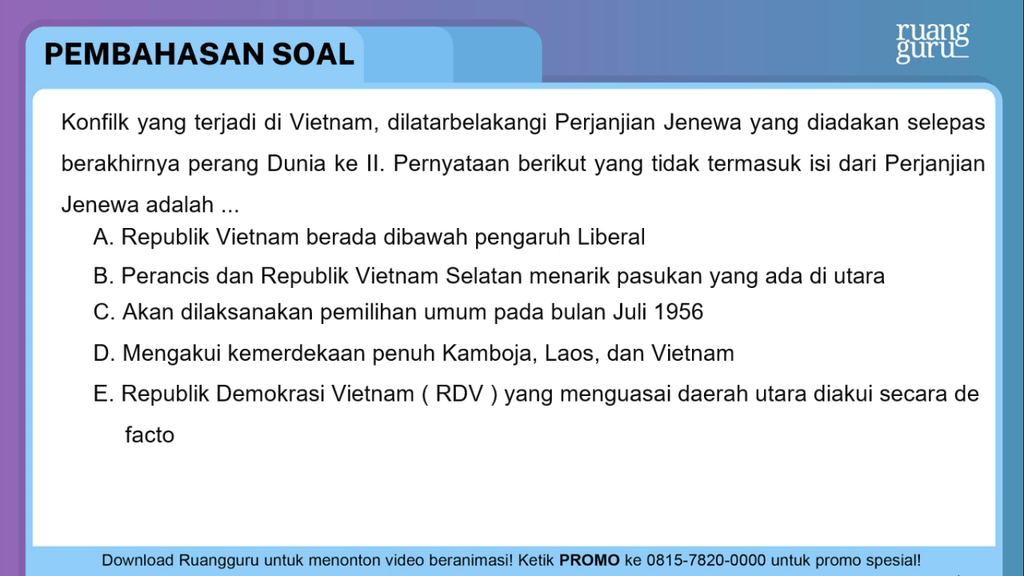 PEMBAHASAN SOAL

ruang guru

Konfilk yang terjadi di Vietnam, dilatarbelakangi Perjanjian Jenewa yang diadakan selepas berakhirnya perang Dunia ke II. Pernyataan berikut yang tidak termasuk isi dari Perjanjian Jenewa adalah ...

A. Republik Vietnam berada dibawah pengaruh Liberal

B. Perancis dan Republik Vietnam Selatan menarik pasukan yang ada di utara

C. Akan dilaksanakan pemilihan umum pada bulan Juli 1956

D. Mengakui kemerdekaan penuh Kamboja, Laos, dan Vietnam

E. Republik Demokrasi Vietnam ( RDV ) yang menguasai daerah utara diakui secara de facto

Download Ruangguru untuk menonton video beranimasi! Ketik PROMO ke 0815-7820-0000 untuk promo spesial!